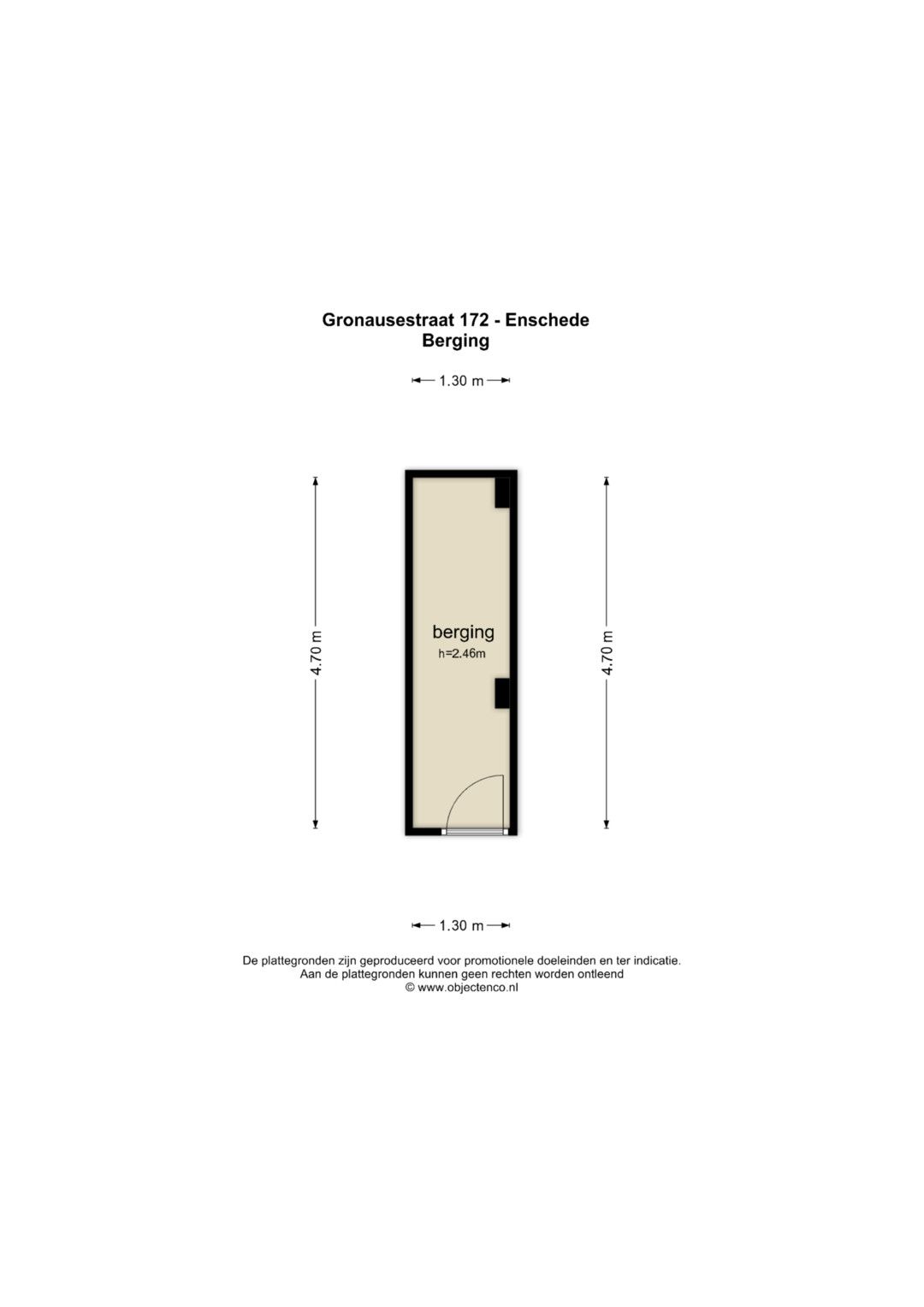 Gronausestraat 172 - Enschede
Berging

1.30 m

4.70 m

berging
h=2.46m

4.70 m

1.30 m

De plattegronden zijn geproduceerd voor promotionele doeleinden en ter indicatie.
Aan de plattegronden kunnen geen rechten worden ontleend
© www.objectenco.nl